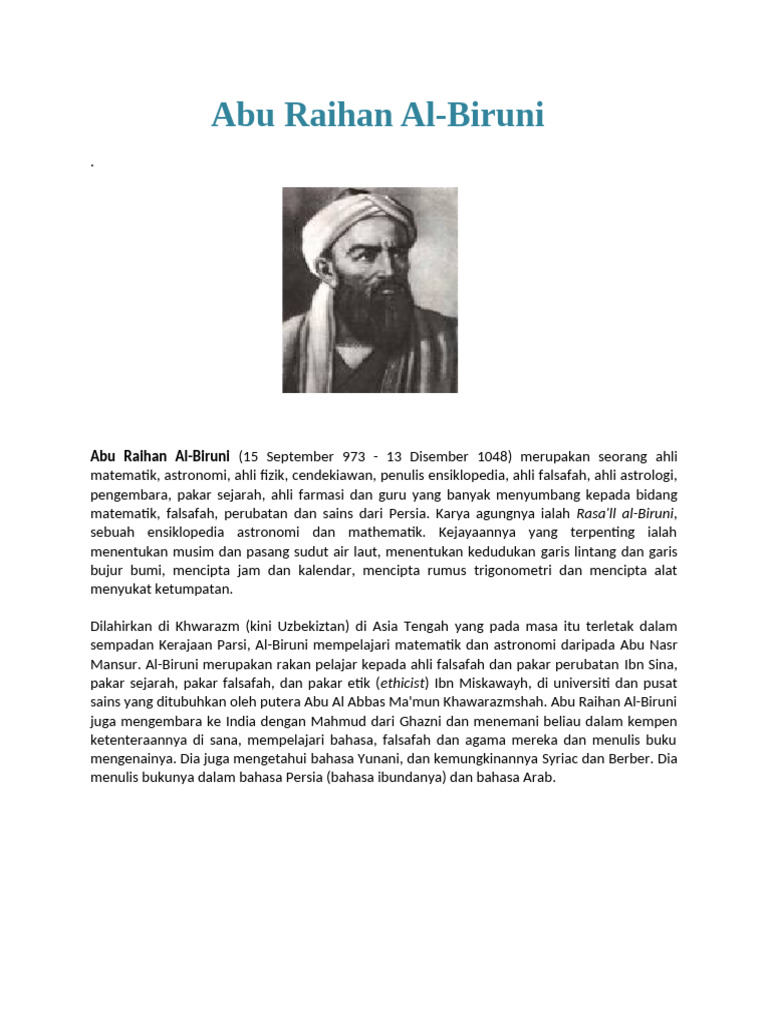 Abu Raihan Al-Biruni

.

Abu Raihan Al-Biruni (15 September 973 - 13 Disember 1048) merupakan seorang ahli matematik, astronomi, ahli fizik, cendekiawan, penulis ensiklopedia, ahli falsafah, ahli astrologi, pengembara, pakar sejarah, ahli farmasi dan guru yang banyak menyumbang kepada bidang matematik, falsafah, perubatan dan sains dari Persia. Karya agungnya ialah Rasa'll al-Biruni, sebuah ensiklopedia astronomi dan mathematik. Kejayaannya yang terpenting ialah menentukan musim dan pasang sudut air laut, menentukan kedudukan garis lintang dan garis bujur bumi, mencipta jam dan kalendar, mencipta rumus trigonometri dan mencipta alat menyukat ketumpatan.

Dilahirkan di Khwarazm (kini Uzbekiztan) di Asia Tengah yang pada masa itu terletak dalam sempadan Kerajaan Parsi, Al-Biruni mempelajari matematik dan astronomi daripada Abu Nasr Mansur. Al-Biruni merupakan rakan pelajar kepada ahli falsafah dan pakar perubatan Ibn Sina, pakar sejarah, pakar falsafah, dan pakar etik (ethicist) Ibn Miskawayh, di universiti dan pusat sains yang ditubuhkan oleh putera Abu Al Abbas Ma'mun Khawarazmshah. Abu Raihan Al-Biruni juga mengembara ke India dengan Mahmud dari Ghazni dan menemani beliau dalam kempen ketenteraannya di sana, mempelajari bahasa, falsafah dan agama mereka dan menulis buku mengenainya. Dia juga mengetahui bahasa Yunani, dan kemungkinannya Syriac dan Berber. Dia menulis bukunya dalam bahasa Persia (bahasa ibundanya) dan bahasa Arab.